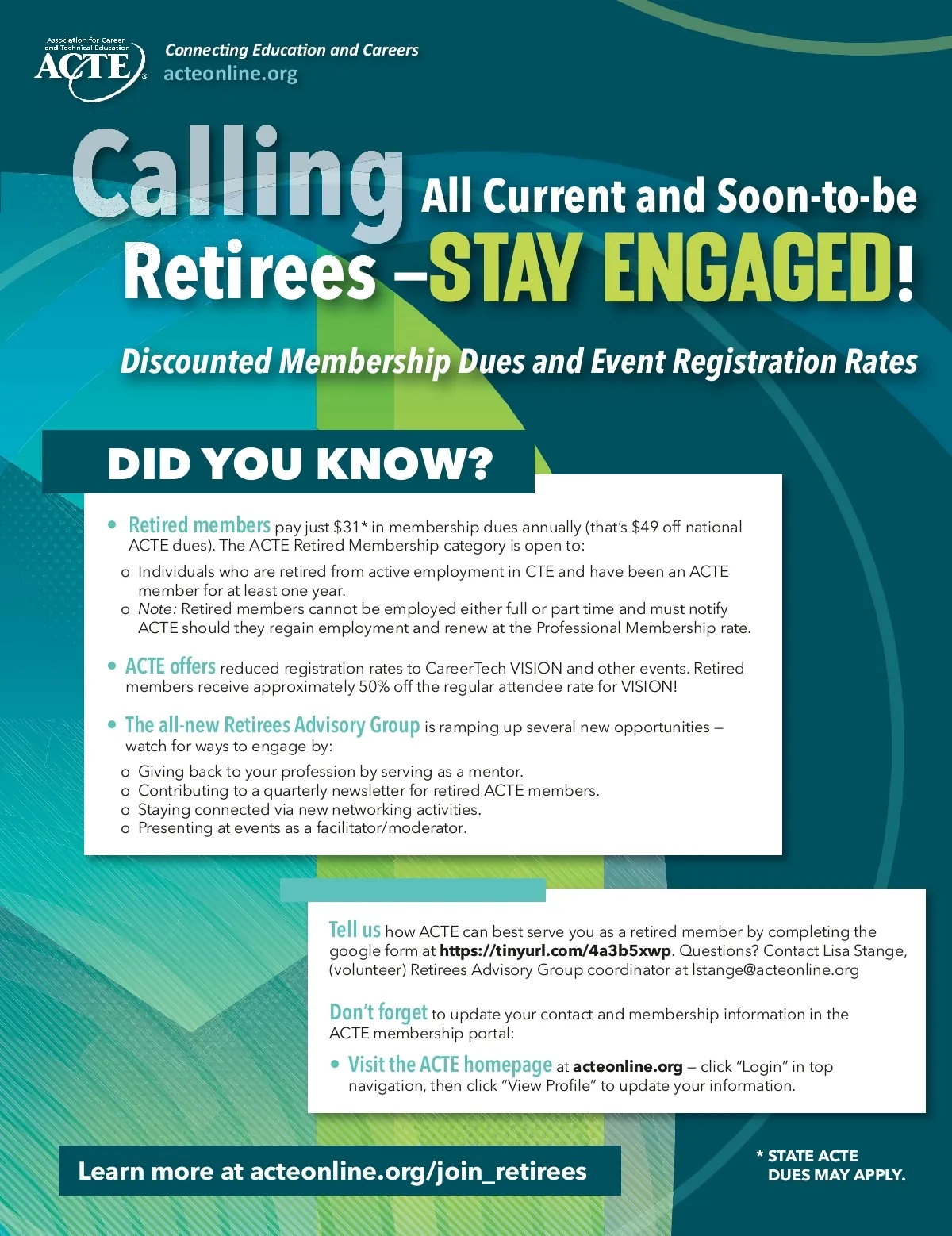 Association for Career and Technical Education
ACTE

Connecting Education and Careers
acteonline.org

Calling All Current and Soon-to-be Retirees –STAY ENGAGED!

Discounted Membership Dues and Event Registration Rates

DID YOU KNOW?

• Retired members pay just $31* in membership dues annually (that's $49 off national ACTE dues). The ACTE Retired Membership category is open to:

o Individuals who are retired from active employment in CTE and have been an ACTE member for at least one year.
o Note: Retired members cannot be employed either full or part time and must notify ACTE should they regain employment and renew at the Professional Membership rate.

• ACTE offers reduced registration rates to CareerTech VISION and other events. Retired members receive approximately 50% off the regular attendee rate for VISION!

• The all-new Retirees Advisory Group is ramping up several new opportunities – watch for ways to engage by:

o Giving back to your profession by serving as a mentor.
o Contributing to a quarterly newsletter for retired ACTE members.
o Staying connected via new networking activities.
o Presenting at events as a facilitator/moderator.

Tell us how ACTE can best serve you as a retired member by completing the google form at https://tinyurl.com/4a3b5xwp. Questions? Contact Lisa Stange, (volunteer) Retirees Advisory Group coordinator at lstange@acteonline.org

Don't forget to update your contact and membership information in the ACTE membership portal:

• Visit the ACTE homepage at acteonline.org – click "Login" in top navigation, then click "View Profile" to update your information.

Learn more at acteonline.org/join_retirees

* STATE ACTE DUES MAY APPLY.